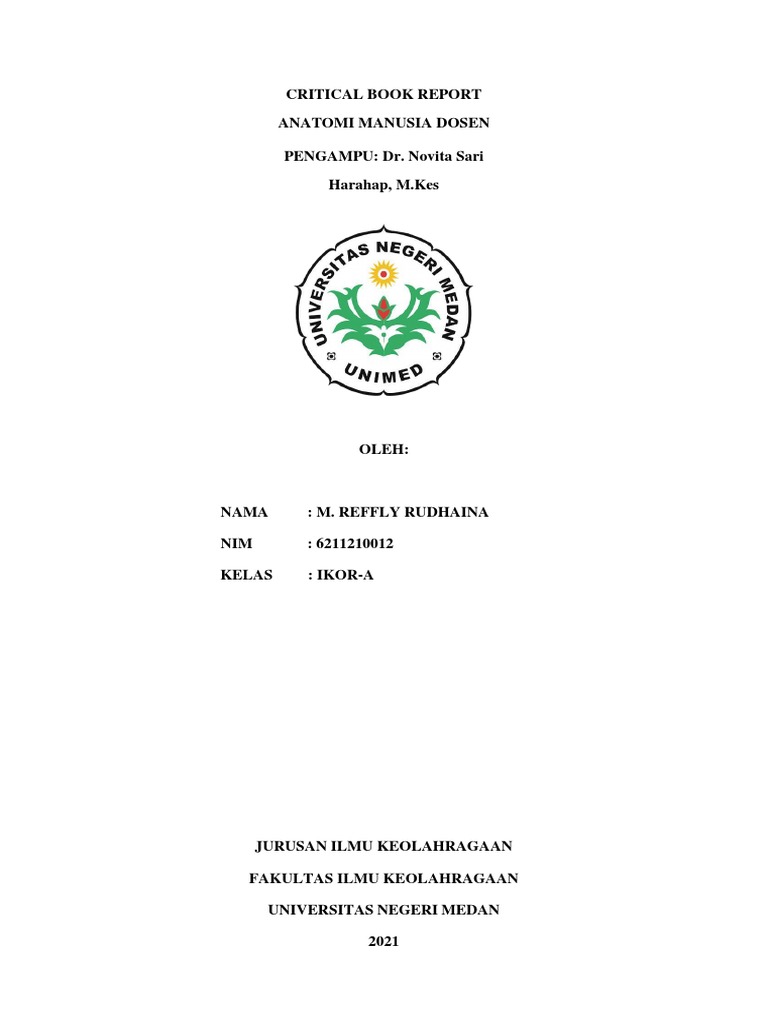 CRITICAL BOOK REPORT

ANATOMI MANUSIA DOSEN

PENGAMPU: Dr. Novita Sari Harahap, M.Kes

UNIVERSITAS NEGERI MEDAN

UNIMED

OLEH:

NAMA : M. REFFLY RUDHAINA

NIM : 6211210012

KELAS : IKOR-A

JURUSAN ILMU KEOLAHRAGAAN

FAKULTAS ILMU KEOLAHRAGAAN

UNIVERSITAS NEGERI MEDAN

2021